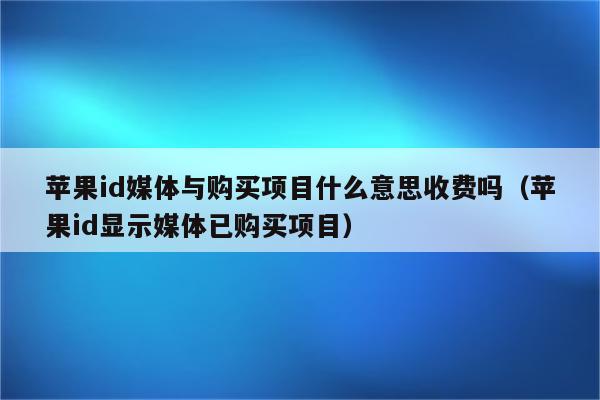 苹果id媒体与购买项目什么意思收费吗（苹果id显示媒体已购买项目）